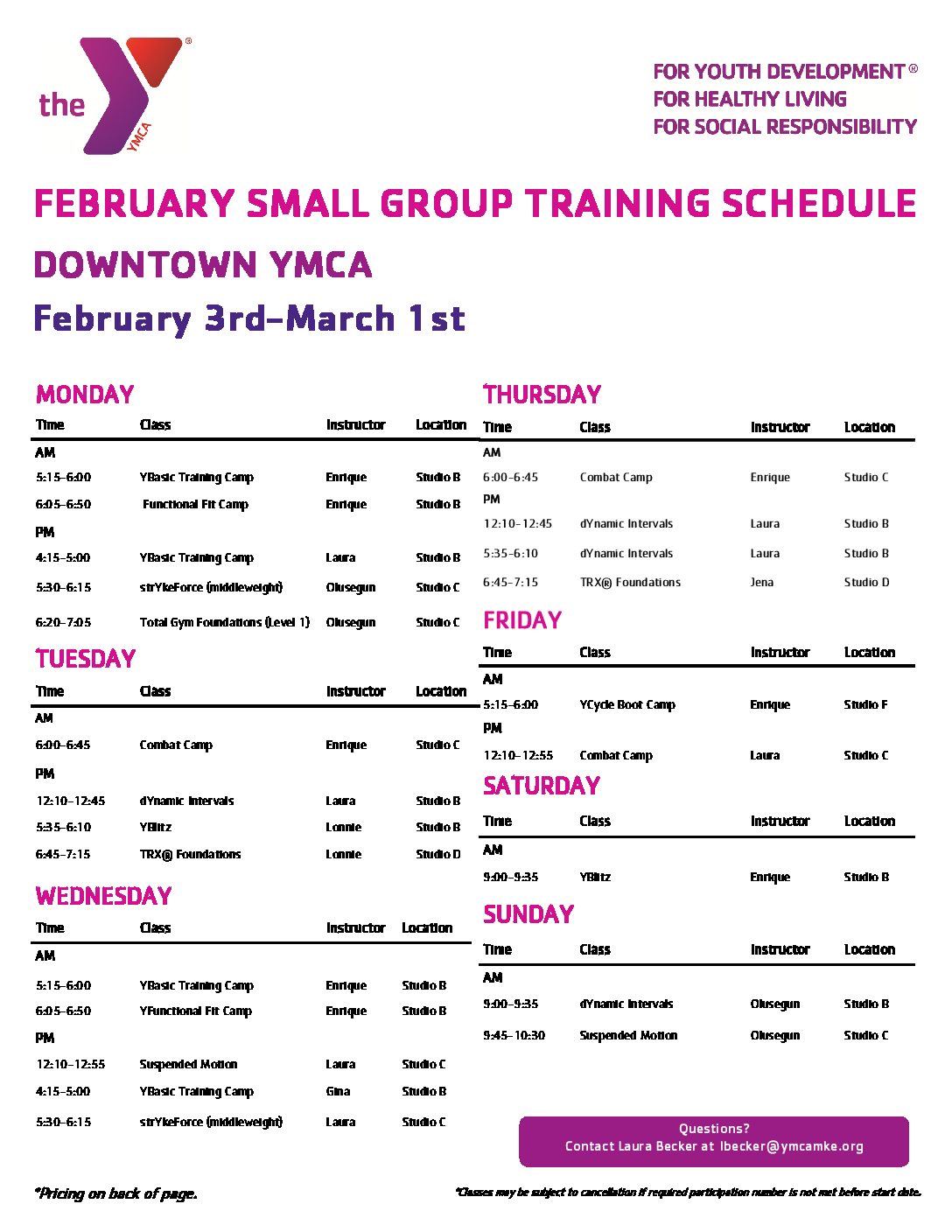 the YMCA

FOR YOUTH DEVELOPMENT®
FOR HEALTHY LIVING
FOR SOCIAL RESPONSIBILITY

FEBRUARY SMALL GROUP TRAINING SCHEDULE

DOWNTOWN YMCA

February 3rd–March 1st

MONDAY

| Time | Class | Instructor | Location |
|---|---|---|---|
| AM | | | |
| 5:15–6:00 | YBasic Training Camp | Enrique | Studio B |
| 6:05–6:50 | Functional Fit Camp | Enrique | Studio B |
| PM | | | |
| 4:15–5:00 | YBasic Training Camp | Laura | Studio B |
| 5:30–6:15 | strYkeForce (middleweight) | Olusegun | Studio C |
| 6:20–7:05 | Total Gym Foundations (Level 1) | Olusegun | Studio C |

TUESDAY

| Time | Class | Instructor | Location |
|---|---|---|---|
| AM | | | |
| 6:00–6:45 | Combat Camp | Enrique | Studio C |
| PM | | | |
| 12:10–12:45 | dYnamic Intervals | Laura | Studio B |
| 5:35–6:10 | YBlitz | Lonnie | Studio B |
| 6:45–7:15 | TRX® Foundations | Lonnie | Studio D |

WEDNESDAY

| Time | Class | Instructor | Location |
|---|---|---|---|
| AM | | | |
| 5:15–6:00 | YBasic Training Camp | Enrique | Studio B |
| 6:05–6:50 | YFunctional Fit Camp | Enrique | Studio B |
| PM | | | |
| 12:10–12:55 | Suspended Motion | Laura | Studio C |
| 4:15–5:00 | YBasic Training Camp | Gina | Studio B |
| 5:30–6:15 | strYkeForce (middleweight) | Laura | Studio C |

THURSDAY

| Time | Class | Instructor | Location |
|---|---|---|---|
| AM | | | |
| 6:00–6:45 | Combat Camp | Enrique | Studio C |
| PM | | | |
| 12:10–12:45 | dYnamic Intervals | Laura | Studio B |
| 5:35–6:10 | dYnamic Intervals | Laura | Studio B |
| 6:45–7:15 | TRX® Foundations | Jena | Studio D |

FRIDAY

| Time | Class | Instructor | Location |
|---|---|---|---|
| AM | | | |
| 5:15–6:00 | YCycle Boot Camp | Enrique | Studio F |
| PM | | | |
| 12:10–12:55 | Combat Camp | Laura | Studio C |

SATURDAY

| Time | Class | Instructor | Location |
|---|---|---|---|
| AM | | | |
| 9:00–9:35 | YBlitz | Enrique | Studio B |

SUNDAY

| Time | Class | Instructor | Location |
|---|---|---|---|
| AM | | | |
| 9:00–9:35 | dYnamic Intervals | Olusegun | Studio B |
| 9:45–10:30 | Suspended Motion | Olusegun | Studio C |

Questions?
Contact Laura Becker at lbecker@ymcamke.org

*Pricing on back of page.

*Classes may be subject to cancellation if required participation number is not met before start date.